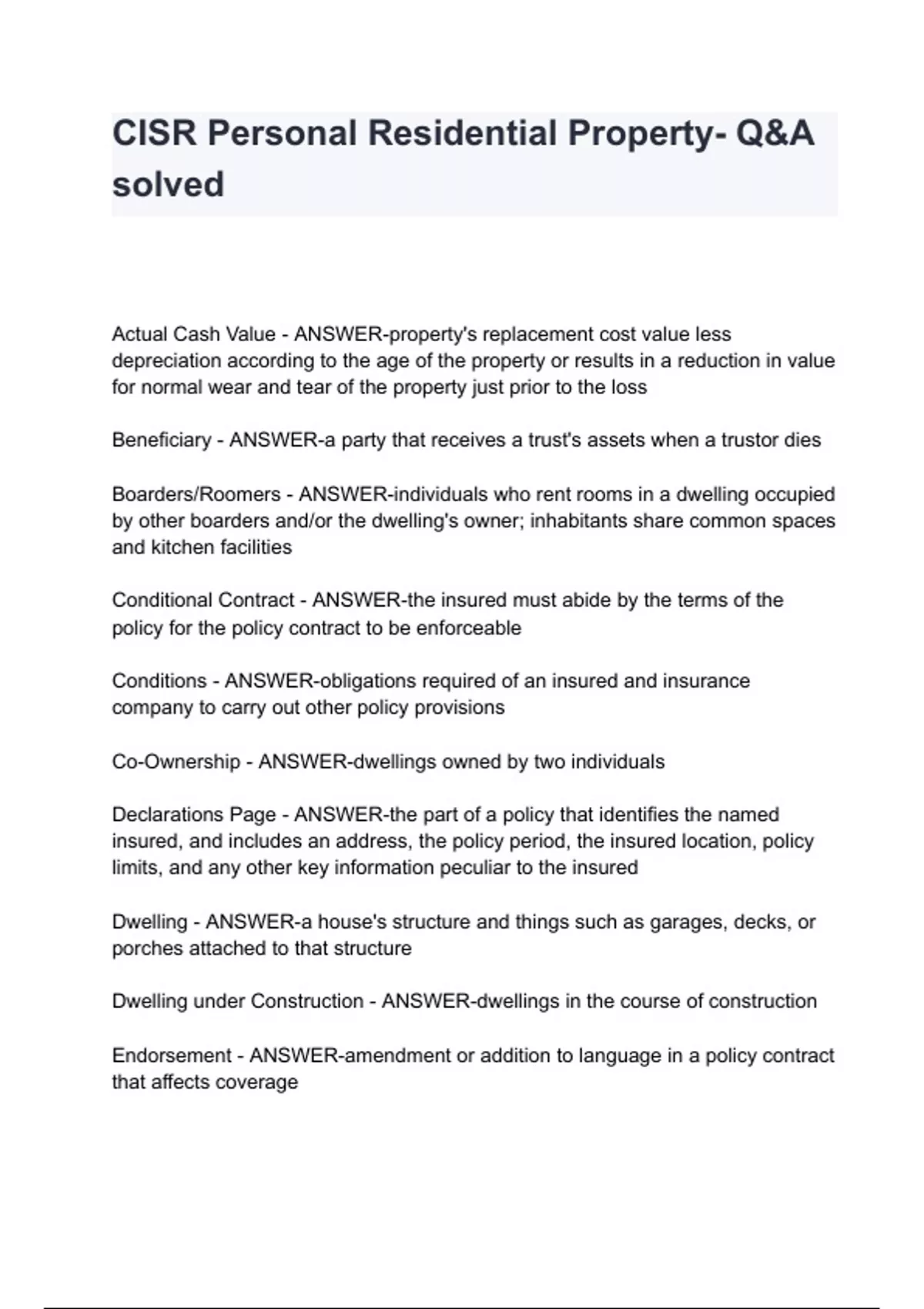 CISR Personal Residential Property- Q&A solved

Actual Cash Value - ANSWER-property's replacement cost value less depreciation according to the age of the property or results in a reduction in value for normal wear and tear of the property just prior to the loss

Beneficiary - ANSWER-a party that receives a trust's assets when a trustor dies

Boarders/Roomers - ANSWER-individuals who rent rooms in a dwelling occupied by other boarders and/or the dwelling's owner; inhabitants share common spaces and kitchen facilities

Conditional Contract - ANSWER-the insured must abide by the terms of the policy for the policy contract to be enforceable

Conditions - ANSWER-obligations required of an insured and insurance company to carry out other policy provisions

Co-Ownership - ANSWER-dwellings owned by two individuals

Declarations Page - ANSWER-the part of a policy that identifies the named insured, and includes an address, the policy period, the insured location, policy limits, and any other key information peculiar to the insured

Dwelling - ANSWER-a house's structure and things such as garages, decks, or porches attached to that structure

Dwelling under Construction - ANSWER-dwellings in the course of construction

Endorsement - ANSWER-amendment or addition to language in a policy contract that affects coverage